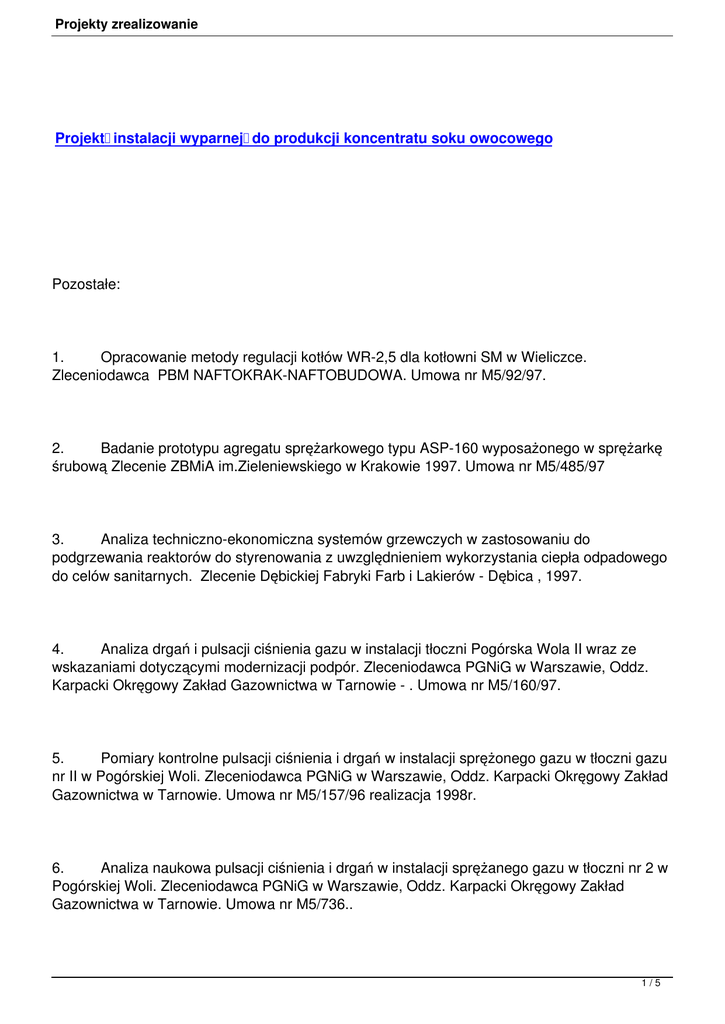 Projekty zrealizowanie

Projekt instalacji wyparnej do produkcji koncentratu soku owocowego

Pozostałe:

1. Opracowanie metody regulacji kotłów WR-2,5 dla kotłowni SM w Wieliczce. Zleceniodawca PBM NAFTOKRAK-NAFTOBUDOWA. Umowa nr M5/92/97.

2. Badanie prototypu agregatu sprężarkowego typu ASP-160 wyposażonego w sprężarkę śrubową Zlecenie ZBMiA im.Zieleniewskiego w Krakowie 1997. Umowa nr M5/485/97

3. Analiza techniczno-ekonomiczna systemów grzewczych w zastosowaniu do podgrzewania reaktorów do styrenowania z uwzględnieniem wykorzystania ciepła odpadowego do celów sanitarnych. Zlecenie Dębickiej Fabryki Farb i Lakierów - Dębica , 1997.

4. Analiza drgań i pulsacji ciśnienia gazu w instalacji tłoczni Pogórska Wola II wraz ze wskazaniami dotyczącymi modernizacji podpór. Zleceniodawca PGNiG w Warszawie, Oddz. Karpacki Okręgowy Zakład Gazownictwa w Tarnowie - . Umowa nr M5/160/97.

5. Pomiary kontrolne pulsacji ciśnienia i drgań w instalacji sprężonego gazu w tłoczni gazu nr II w Pogórskiej Woli. Zleceniodawca PGNiG w Warszawie, Oddz. Karpacki Okręgowy Zakład Gazownictwa w Tarnowie. Umowa nr M5/157/96 realizacja 1998r.

6. Analiza naukowa pulsacji ciśnienia i drgań w instalacji sprężanego gazu w tłoczni nr 2 w Pogórskiej Woli. Zleceniodawca PGNiG w Warszawie, Oddz. Karpacki Okręgowy Zakład Gazownictwa w Tarnowie. Umowa nr M5/736..

1 / 5